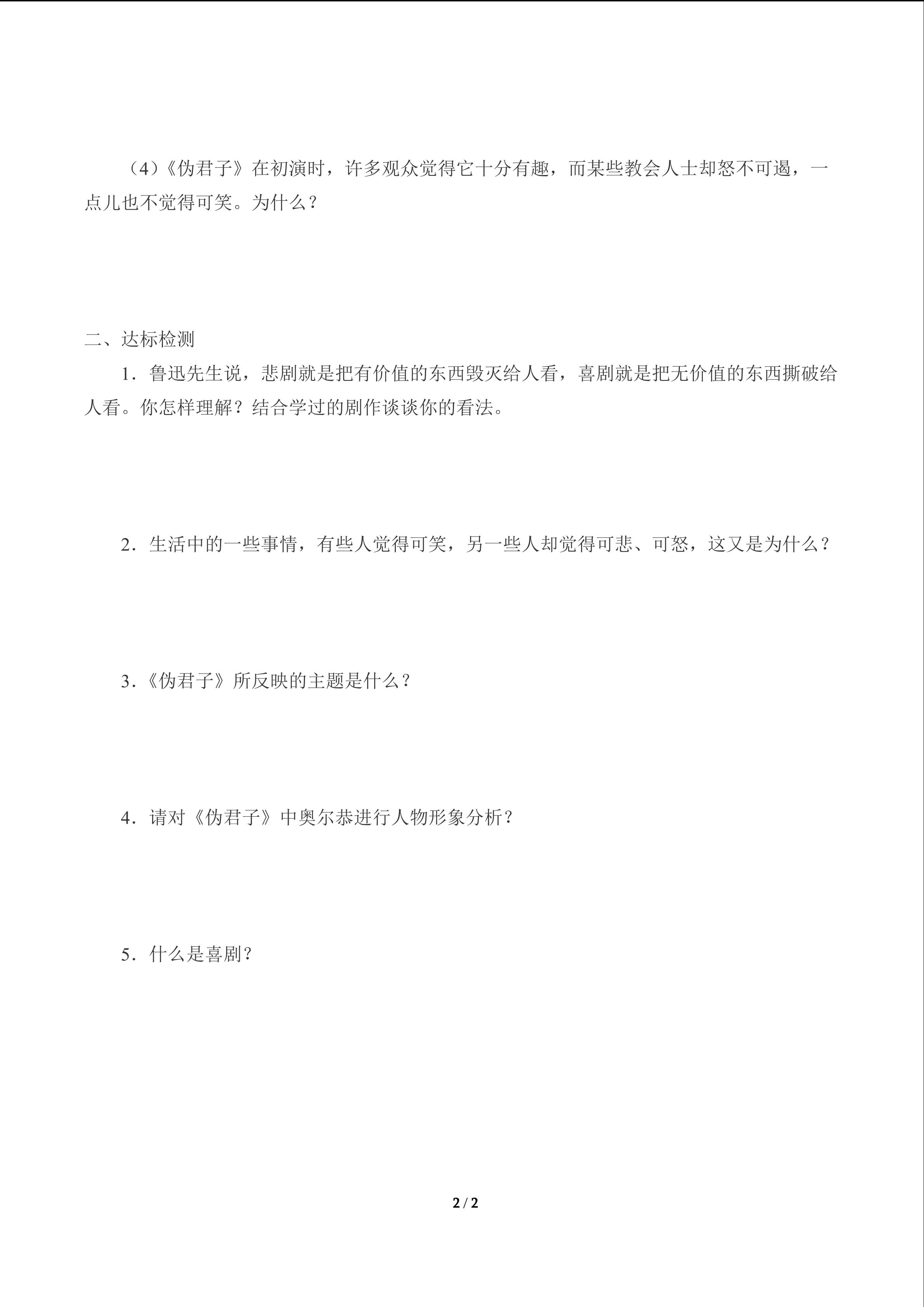 （4）《伪君子》在初演时，许多观众觉得它十分有趣，而某些教会人士却怒不可遏，一点儿也不觉得可笑。为什么？

二、达标检测

1．鲁迅先生说，悲剧就是把有价值的东西毁灭给人看，喜剧就是把无价值的东西撕破给人看。你怎样理解？结合学过的剧作谈谈你的看法。

2．生活中的一些事情，有些人觉得可笑，另一些人却觉得可悲、可怒，这又是为什么？

3．《伪君子》所反映的主题是什么？

4．请对《伪君子》中奥尔恭进行人物形象分析？

5．什么是喜剧？

2 / 2